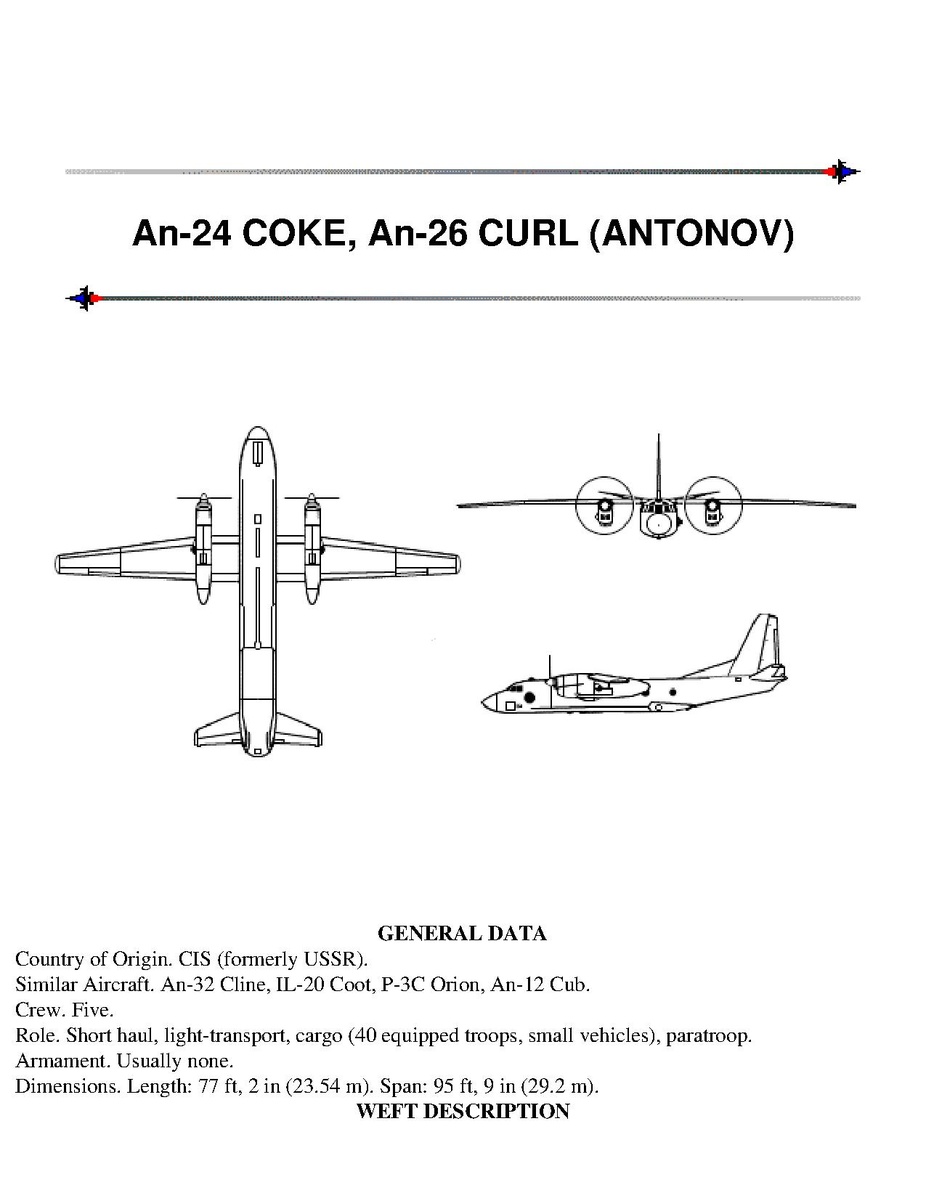 An-24 COKE, An-26 CURL (ANTONOV)

GENERAL DATA

Country of Origin. CIS (formerly USSR).
Similar Aircraft. An-32 Cline, IL-20 Coot, P-3C Orion, An-12 Cub.
Crew. Five.
Role. Short haul, light-transport, cargo (40 equipped troops, small vehicles), paratroop.
Armament. Usually none.
Dimensions. Length: 77 ft, 2 in (23.54 m). Span: 95 ft, 9 in (29.2 m).

WEFT DESCRIPTION